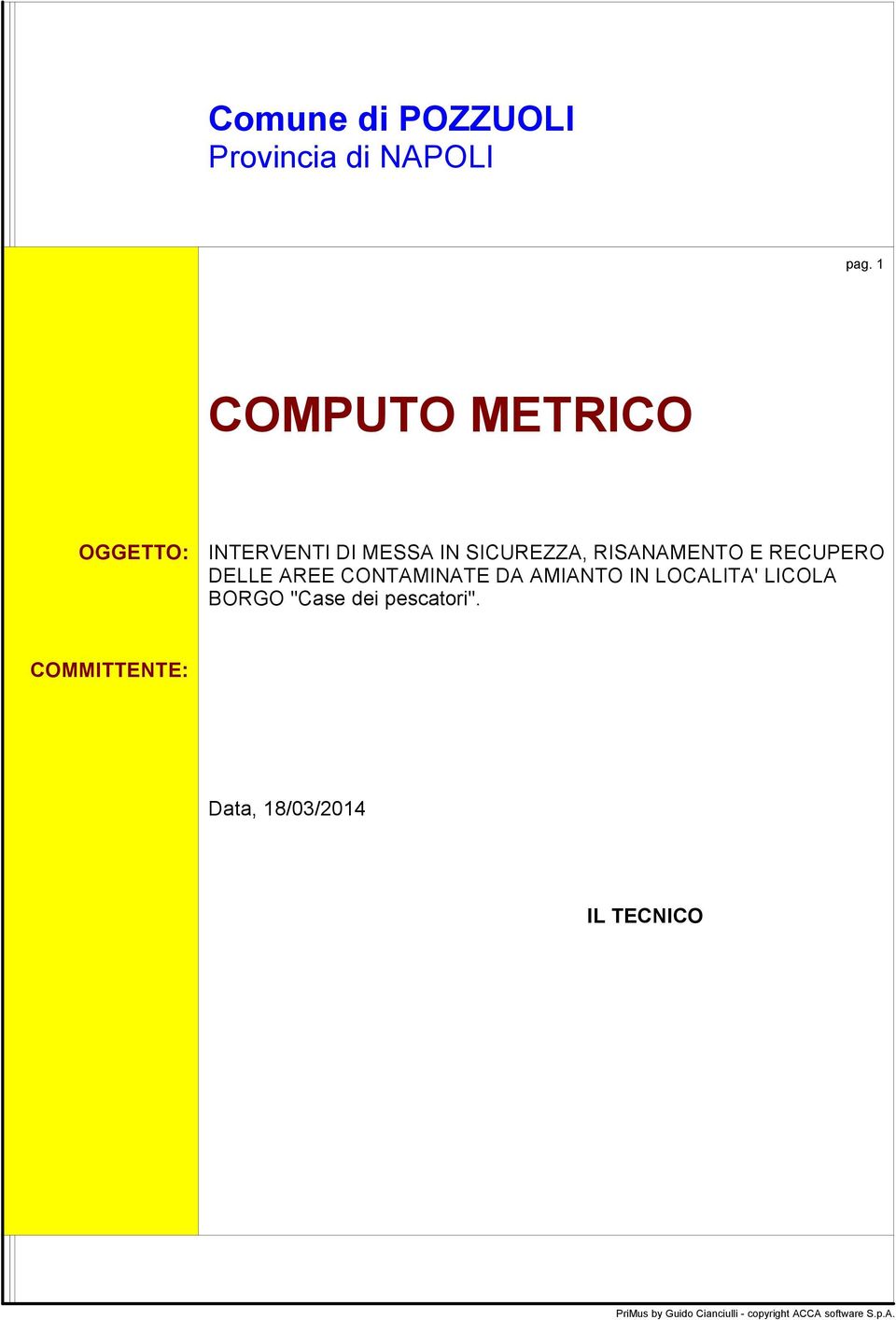 Comune di POZZUOLI
Provincia di NAPOLI

pag. 1

COMPUTO METRICO

OGGETTO: INTERVENTI DI MESSA IN SICUREZZA, RISANAMENTO E RECUPERO DELLE AREE CONTAMINATE DA AMIANTO IN LOCALITA' LICOLA BORGO "Case dei pescatori".

COMMITTENTE:

Data, 18/03/2014

IL TECNICO

PriMus by Guido Cianciulli - copyright ACCA software S.p.A.